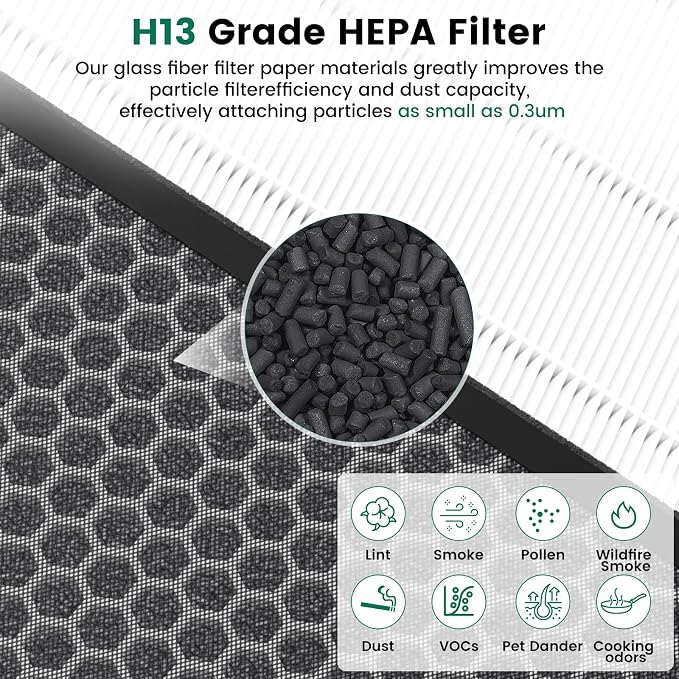 H13 Grade HEPA Filter

Our glass fiber filter paper materials greatly improves the particle filterefficiency and dust capacity, effectively attaching particles as small as 0.3um

Lint
Smoke
Pollen
Wildfire Smoke
Dust
VOCs
Pet Dander
Cooking odors